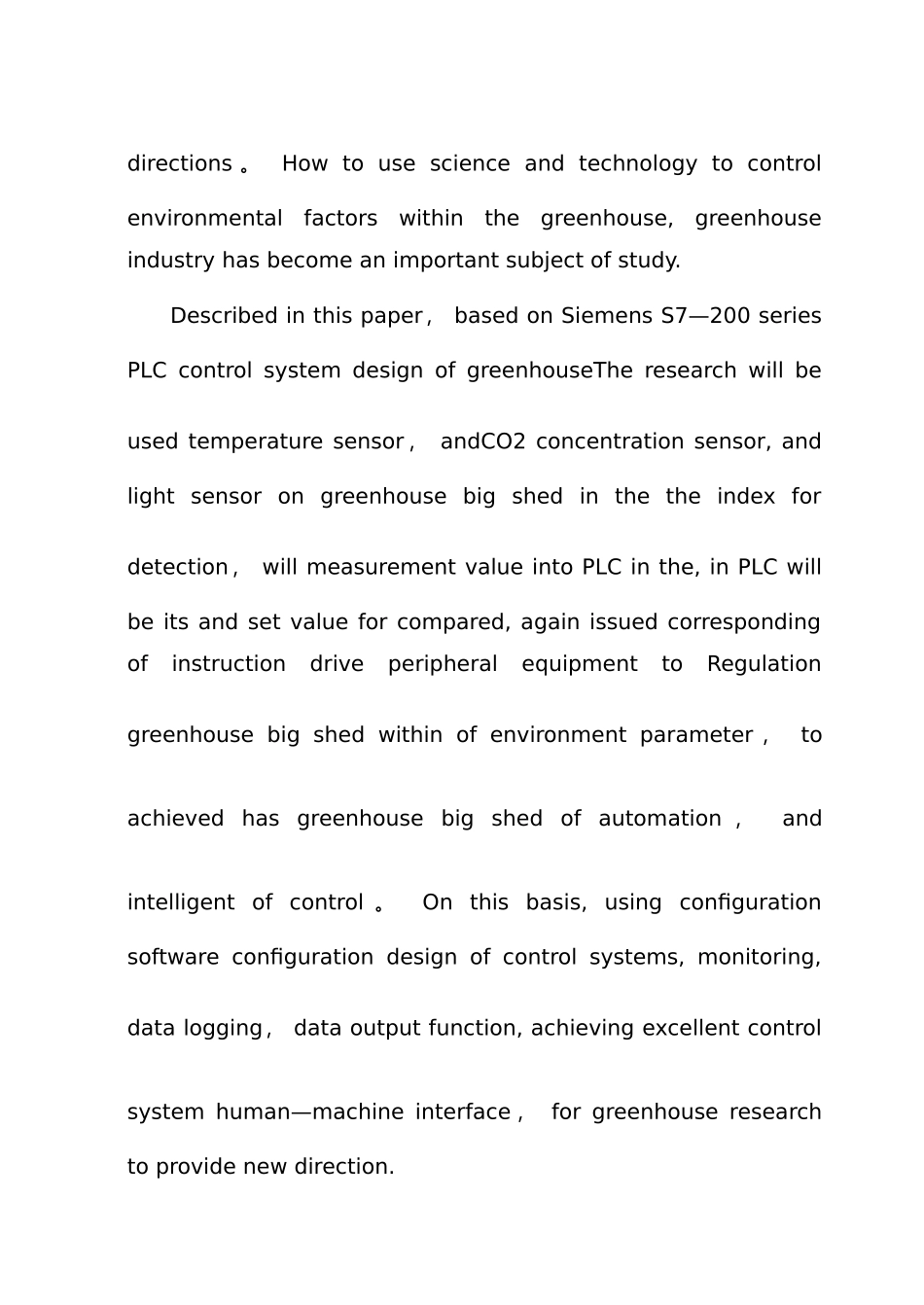 directions。 How to use science and technology to control environmental factors within the greenhouse, greenhouse industry has become an important subject of study.

Described in this paper, based on Siemens S7—200 series PLC control system design of greenhouseThe research will be used temperature sensor, andCO2 concentration sensor, and light sensor on greenhouse big shed in the the index for detection, will measurement value into PLC in the, in PLC will be its and set value for compared, again issued corresponding of instruction drive peripheral equipment to Regulation greenhouse big shed within of environment parameter, to achieved has greenhouse big shed of automation, and intelligent of control。 On this basis, using configuration software configuration design of control systems, monitoring, data logging, data output function, achieving excellent control system human—machine interface, for greenhouse research to provide new direction.